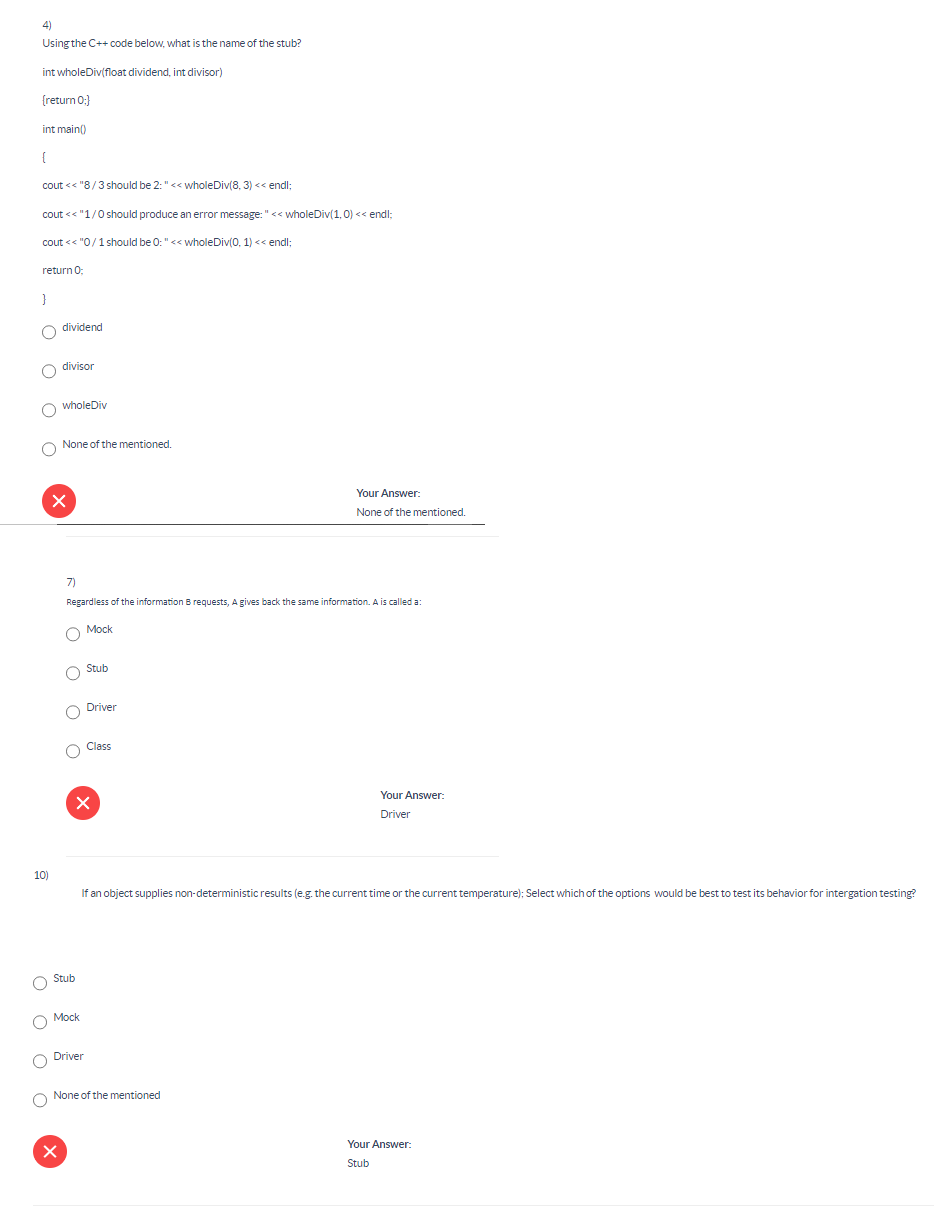 4)
Using the C++ code below, what is the name of the stub?

int wholeDiv(float dividend, int divisor)

{return 0;}

int main()

{

cout << "8 / 3 should be 2: " << wholeDiv(8, 3) << endl;

cout << "1 / 0 should produce an error message: " << wholeDiv(1, 0) << endl;

cout << "0 / 1 should be 0: " << wholeDiv(0, 1) << endl;

return 0;

}

dividend

divisor

wholeDiv

None of the mentioned.

Your Answer:
None of the mentioned.

7)
Regardless of the information B requests, A gives back the same information. A is called a:

Mock

Stub

Driver

Class

Your Answer:
Driver

10)
If an object supplies non-deterministic results (e.g. the current time or the current temperature); Select which of the options would be best to test its behavior for intergation testing?

Stub

Mock

Driver

None of the mentioned

Your Answer:
Stub